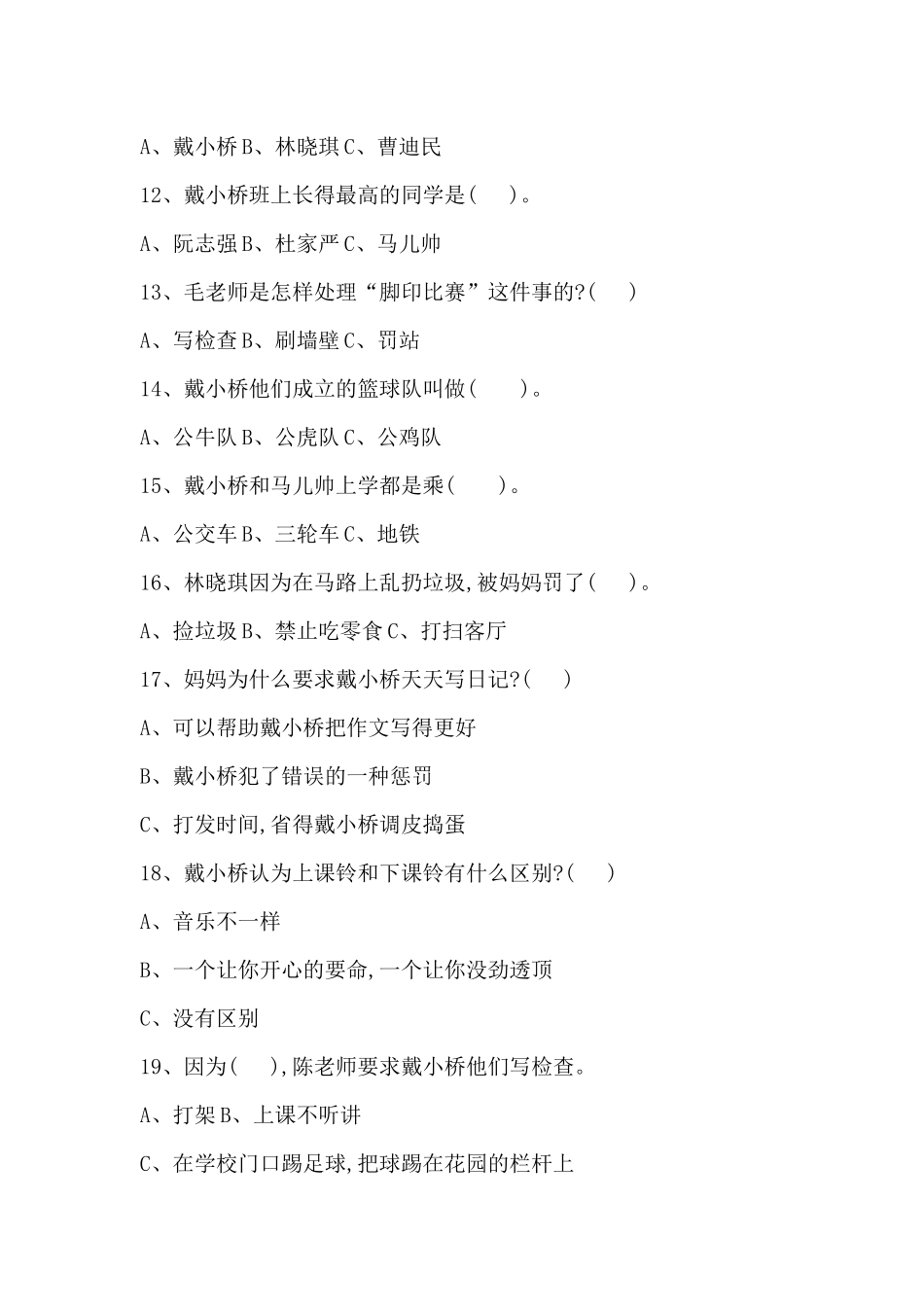 A、戴小桥 B、林晓琪 C、曹迪民

12、戴小桥班上长得最高的同学是(　　)。

A、阮志强 B、杜家严 C、马儿帅

13、毛老师是怎样处理“脚印比赛”这件事的?(　　)

A、写检查 B、刷墙壁 C、罚站

14、戴小桥他们成立的篮球队叫做(　　)。

A、公牛队 B、公虎队 C、公鸡队

15、戴小桥和马儿帅上学都是乘(　　)。

A、公交车 B、三轮车 C、地铁

16、林晓琪因为在马路上乱扔垃圾,被妈妈罚了(　　)。

A、捡垃圾 B、禁止吃零食 C、打扫客厅

17、妈妈为什么要求戴小桥天天写日记?(　　)

A、可以帮助戴小桥把作文写得更好

B、戴小桥犯了错误的一种惩罚

C、打发时间,省得戴小桥调皮捣蛋

18、戴小桥认为上课铃和下课铃有什么区别?(　　)

A、音乐不一样

B、一个让你开心的要命,一个让你没劲透顶

C、没有区别

19、因为(　　),陈老师要求戴小桥他们写检查。

A、打架 B、上课不听讲

C、在学校门口踢足球,把球踢在花园的栏杆上